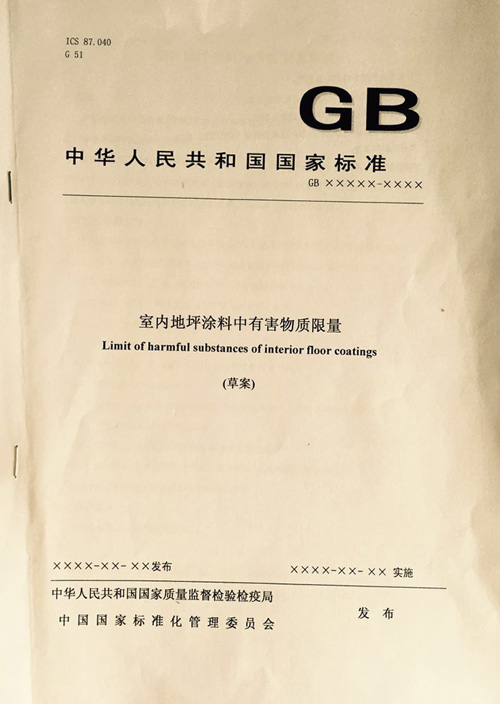 ICS 87.040
G 51

GB

中华人民共和国国家标准

GB ×××××-××××

室内地坪涂料中有害物质限量

Limit of harmful substances of interior floor coatings

(草案)

××××-××-××发布

××××-××-××实施

中华人民共和国国家质量监督检验检疫局
中国国家标准化管理委员会

发布